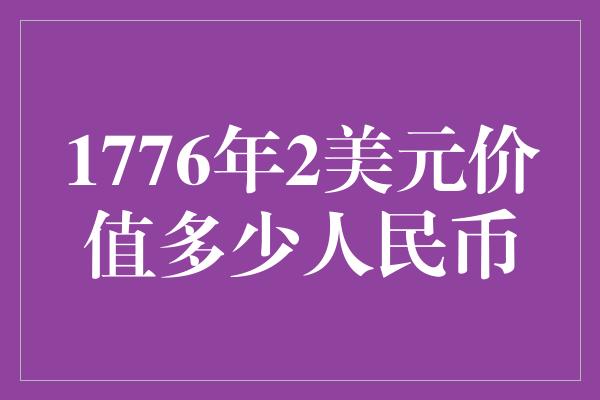 1776年2美元价值多少人民币